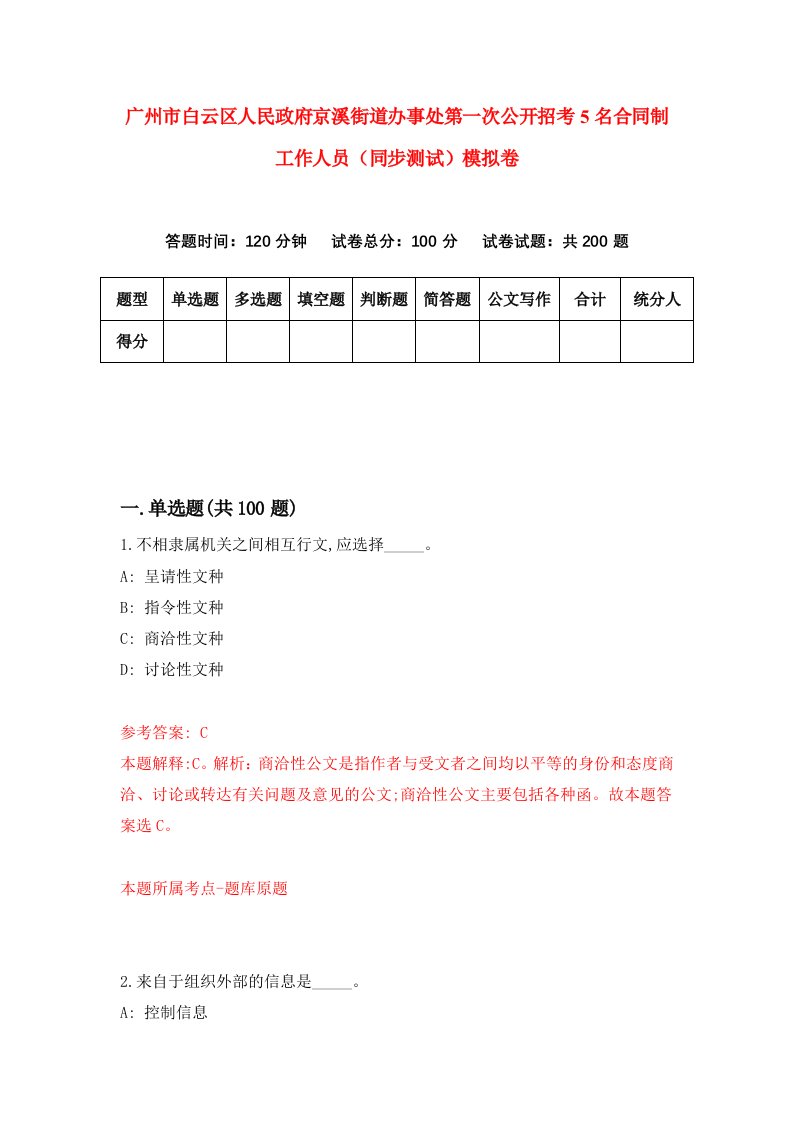 广州市白云区人民政府京溪街道办事处第一次公开招考5名合同制工作人员（同步测试）模拟卷

答题时间：120分钟　试卷总分：100分　试卷试题：共200题

| 题型 | 单选题 | 多选题 | 填空题 | 判断题 | 简答题 | 公文写作 | 合计 | 统分人 |
|---|---|---|---|---|---|---|---|---|
| 得分 | | | | | | | | |

一.单选题(共100题)

1.不相隶属机关之间相互行文,应选择_____。

A: 呈请性文种

B: 指令性文种

C: 商洽性文种

D: 讨论性文种

参考答案: C

本题解释:C。解析：商洽性公文是指作者与受文者之间均以平等的身份和态度商洽、讨论或转达有关问题及意见的公文;商洽性公文主要包括各种函。故本题答案选C。

本题所属考点-题库原题

2.来自于组织外部的信息是_____。

A: 控制信息